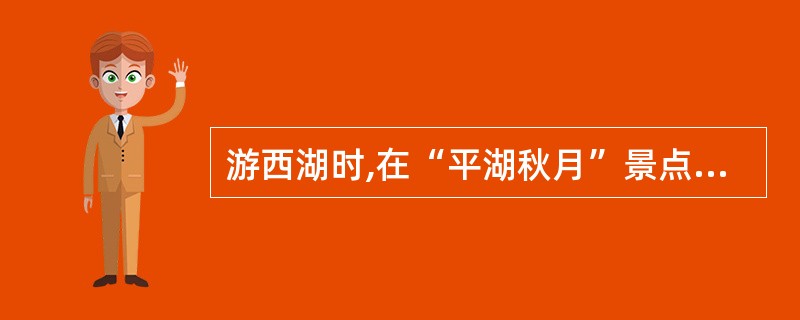 游西湖时,在“平湖秋月”景点...